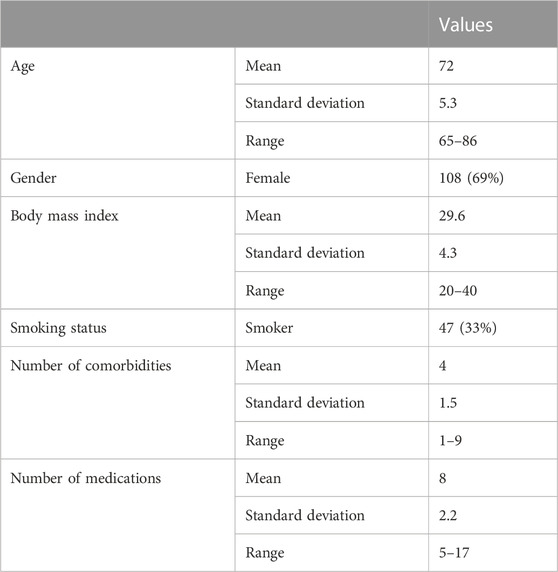 | | | Values |
|---|---|---|
| Age | Mean | 72 |
| | Standard deviation | 5.3 |
| | Range | 65–86 |
| Gender | Female | 108 (69%) |
| Body mass index | Mean | 29.6 |
| | Standard deviation | 4.3 |
| | Range | 20–40 |
| Smoking status | Smoker | 47 (33%) |
| Number of comorbidities | Mean | 4 |
| | Standard deviation | 1.5 |
| | Range | 1–9 |
| Number of medications | Mean | 8 |
| | Standard deviation | 2.2 |
| | Range | 5–17 |